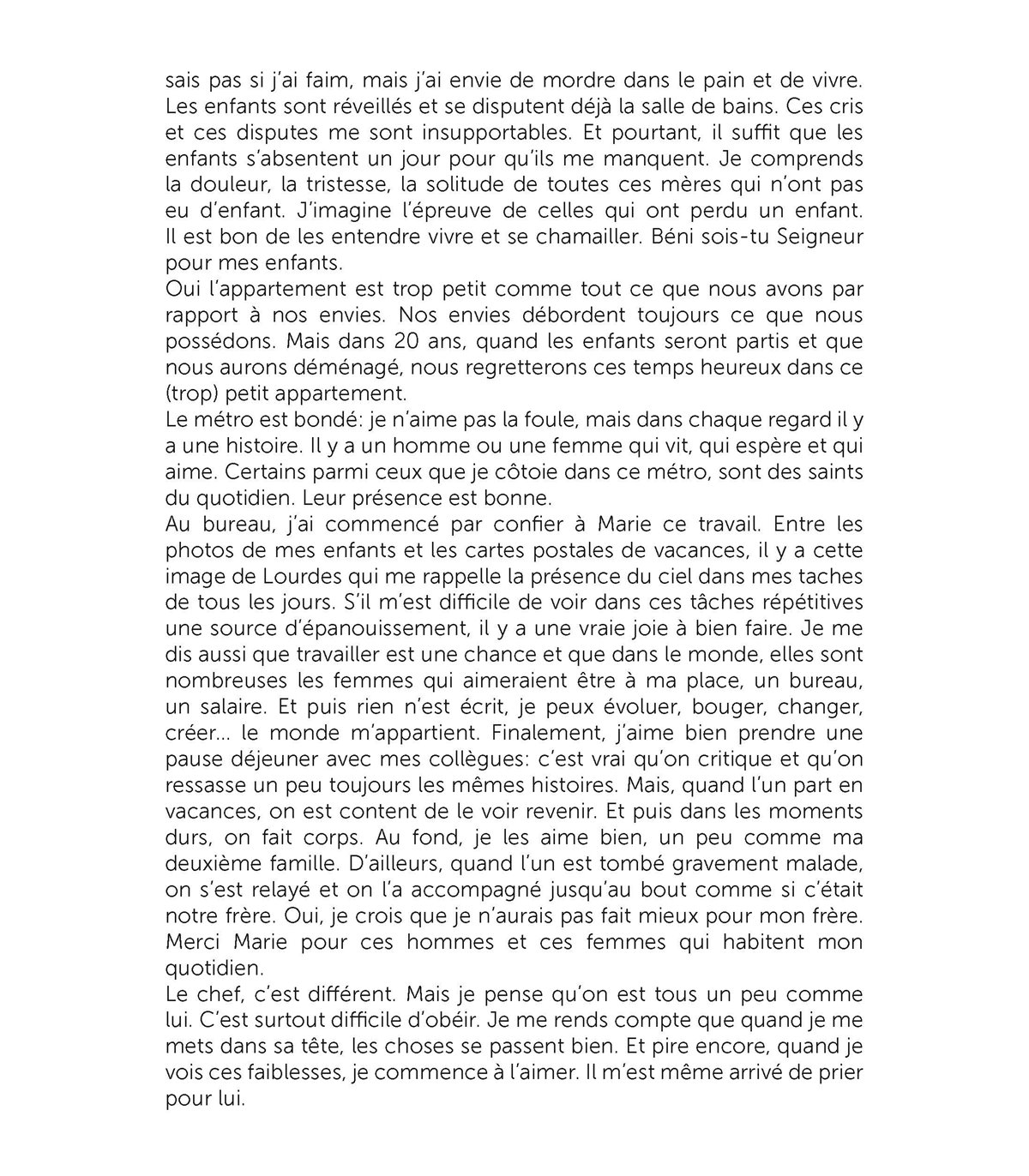 sais pas si j'ai faim, mais j'ai envie de mordre dans le pain et de vivre. Les enfants sont réveillés et se disputent déjà la salle de bains. Ces cris et ces disputes me sont insupportables. Et pourtant, il suffit que les enfants s'absentent un jour pour qu'ils me manquent. Je comprends la douleur, la tristesse, la solitude de toutes ces mères qui n'ont pas eu d'enfant. J'imagine l'épreuve de celles qui ont perdu un enfant. Il est bon de les entendre vivre et se chamailler. Béni sois-tu Seigneur pour mes enfants.
Oui l'appartement est trop petit comme tout ce que nous avons par rapport à nos envies. Nos envies débordent toujours ce que nous possédons. Mais dans 20 ans, quand les enfants seront partis et que nous aurons déménagé, nous regretterons ces temps heureux dans ce (trop) petit appartement.
Le métro est bondé: je n'aime pas la foule, mais dans chaque regard il y a une histoire. Il y a un homme ou une femme qui vit, qui espère et qui aime. Certains parmi ceux que je côtoie dans ce métro, sont des saints du quotidien. Leur présence est bonne.
Au bureau, j'ai commencé par confier à Marie ce travail. Entre les photos de mes enfants et les cartes postales de vacances, il y a cette image de Lourdes qui me rappelle la présence du ciel dans mes taches de tous les jours. S'il m'est difficile de voir dans ces tâches répétitives une source d'épanouissement, il y a une vraie joie à bien faire. Je me dis aussi que travailler est une chance et que dans le monde, elles sont nombreuses les femmes qui aimeraient être à ma place, un bureau, un salaire. Et puis rien n'est écrit, je peux évoluer, bouger, changer, créer... le monde m'appartient. Finalement, j'aime bien prendre une pause déjeuner avec mes collègues: c'est vrai qu'on critique et qu'on ressasse un peu toujours les mêmes histoires. Mais, quand l'un part en vacances, on est content de le voir revenir. Et puis dans les moments durs, on fait corps. Au fond, je les aime bien, un peu comme ma deuxième famille. D'ailleurs, quand l'un est tombé gravement malade, on s'est relayé et on l'a accompagné jusqu'au bout comme si c'était notre frère. Oui, je crois que je n'aurais pas fait mieux pour mon frère. Merci Marie pour ces hommes et ces femmes qui habitent mon quotidien.
Le chef, c'est différent. Mais je pense qu'on est tous un peu comme lui. C'est surtout difficile d'obéir. Je me rends compte que quand je me mets dans sa tête, les choses se passent bien. Et pire encore, quand je vois ces faiblesses, je commence à l'aimer. Il m'est même arrivé de prier pour lui.